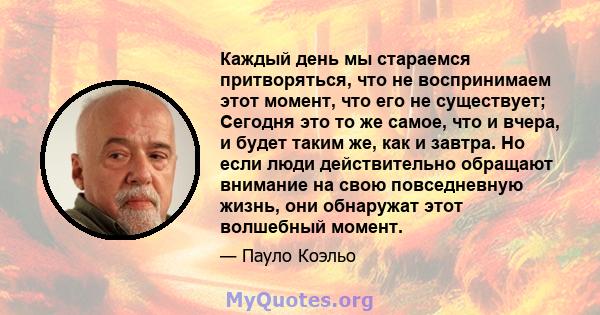 Каждый день мы стараемся притворяться, что не воспринимаем этот момент, что его не существует; Сегодня это то же самое, что и вчера, и будет таким же, как и завтра. Но если люди действительно обращают внимание на свою повседневную жизнь, они обнаружат этот волшебный момент.

— Пауло Коэльо

MyQuotes.org